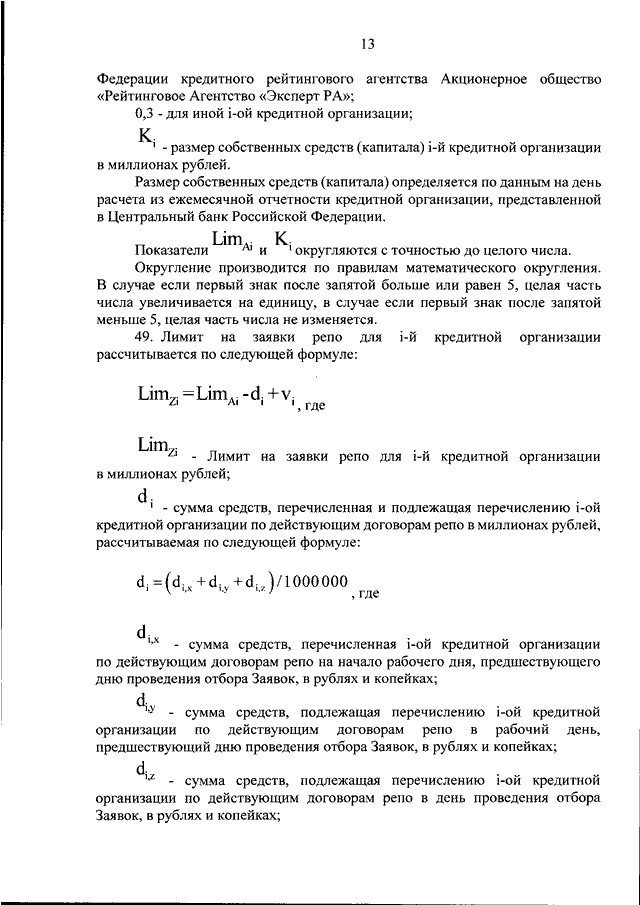 13

Федерации кредитного рейтингового агентства Акционерное общество «Рейтинговое Агентство «Эксперт РА»;

0,3 - для иной i-ой кредитной организации;

$K_i$ - размер собственных средств (капитала) i-й кредитной организации в миллионах рублей.

Размер собственных средств (капитала) определяется по данным на день расчета из ежемесячной отчетности кредитной организации, представленной в Центральный банк Российской Федерации.

Показатели $Lim_{Ai}$ и $K_i$ округляются с точностью до целого числа.

Округление производится по правилам математического округления. В случае если первый знак после запятой больше или равен 5, целая часть числа увеличивается на единицу, в случае если первый знак после запятой меньше 5, целая часть числа не изменяется.

49. Лимит на заявки репо для i-й кредитной организации рассчитывается по следующей формуле:

$Lim_{Zi} = Lim_{Ai} - d_i + v_i$, где

$Lim_{Zi}$ - Лимит на заявки репо для i-й кредитной организации в миллионах рублей;

$d_i$ - сумма средств, перечисленная и подлежащая перечислению i-ой кредитной организации по действующим договорам репо в миллионах рублей, рассчитываемая по следующей формуле:

$d_i = (d_{i,x} + d_{i,y} + d_{i,z})/1000000$, где

$d_{i,x}$ - сумма средств, перечисленная i-ой кредитной организации по действующим договорам репо на начало рабочего дня, предшествующего дню проведения отбора Заявок, в рублях и копейках;

$d_{i,y}$ - сумма средств, подлежащая перечислению i-ой кредитной организации по действующим договорам репо в рабочий день, предшествующий дню проведения отбора Заявок, в рублях и копейках;

$d_{i,z}$ - сумма средств, подлежащая перечислению i-ой кредитной организации по действующим договорам репо в день проведения отбора Заявок, в рублях и копейках;